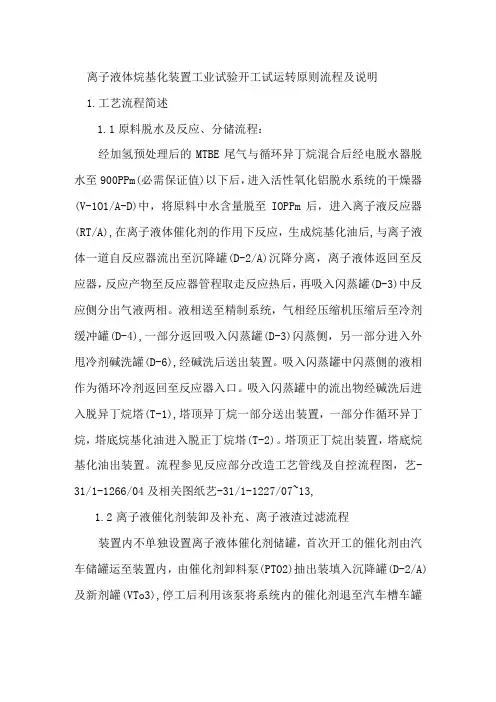 离子液体烷基化装置工业试验开工试运转原则流程及说明

1.工艺流程简述

1.1原料脱水及反应、分储流程:

经加氢预处理后的MTBE尾气与循环异丁烷混合后经电脱水器脱水至900PPm(必需保证值)以下后，进入活性氧化铝脱水系统的干燥器(V-101/A-D)中，将原料中水含量脱至IOPPm后，进入离子液反应器(RT/A),在离子液体催化剂的作用下反应，生成烷基化油后,与离子液体一道自反应器流出至沉降罐(D-2/A)沉降分离，离子液体返回至反应器,反应产物至反应器管程取走反应热后，再吸入闪蒸罐(D-3)中反应侧分出气液两相。液相送至精制系统，气相经压缩机压缩后至冷剂缓冲罐(D-4),一部分返回吸入闪蒸罐(D-3)闪蒸侧，另一部分进入外甩冷剂碱洗罐(D-6),经碱洗后送出装置。吸入闪蒸罐中闪蒸侧的液相作为循环冷剂返回至反应器入口。吸入闪蒸罐中的流出物经碱洗后进入脱异丁烷塔(T-1),塔顶异丁烷一部分送出装置，一部分作循环异丁烷，塔底烷基化油进入脱正丁烷塔(T-2)。塔顶正丁烷出装置，塔底烷基化油出装置。流程参见反应部分改造工艺管线及自控流程图，艺-31/1-1266/04及相关图纸艺-31/1-1227/07~13,

1.2离子液催化剂装卸及补充、离子液渣过滤流程

装置内不单独设置离子液体催化剂储罐，首次开工的催化剂由汽车储罐运至装置内，由催化剂卸料泵(PT02)抽出装填入沉降罐(D-2/A)及新剂罐(VTo3),停工后利用该泵将系统内的催化剂退至汽车槽车罐